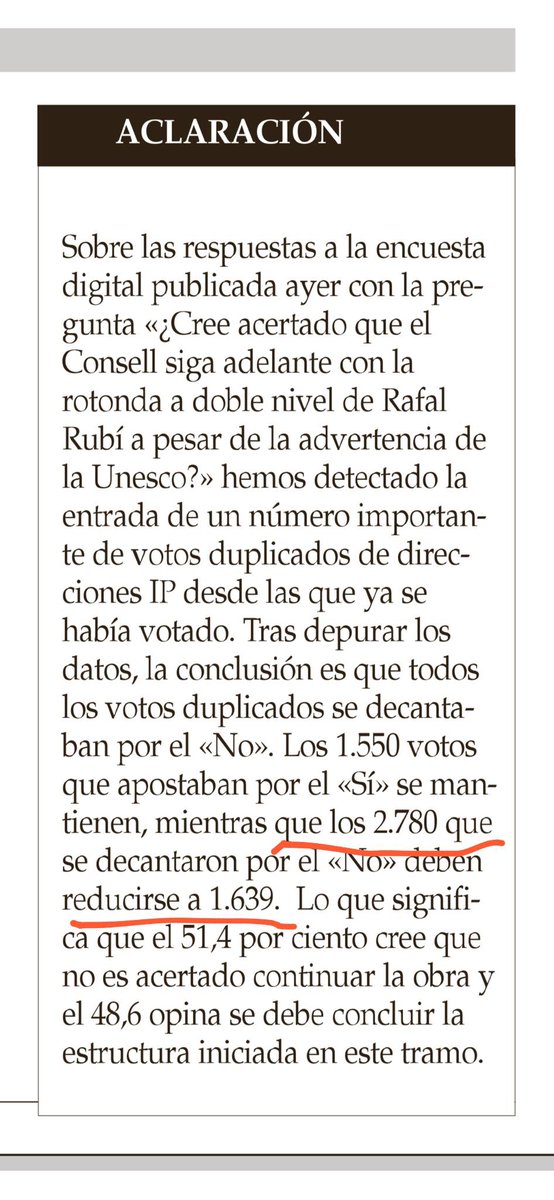 ACLARACIÓN

Sobre las respuestas a la encuesta digital publicada ayer con la pregunta «¿Cree acertado que el Consell siga adelante con la rotonda a doble nivel de Rafal Rubí a pesar de la advertencia de la Unesco?» hemos detectado la entrada de un número importante de votos duplicados de direcciones IP desde las que ya se había votado. Tras depurar los datos, la conclusión es que todos los votos duplicados se decantaban por el «No». Los 1.550 votos que apostaban por el «Sí» se mantienen, mientras que los 2.780 que se decantaron por el «No» deben reducirse a 1.639. Lo que significa que el 51,4 por ciento cree que no es acertado continuar la obra y el 48,6 opina se debe concluir la estructura iniciada en este tramo.